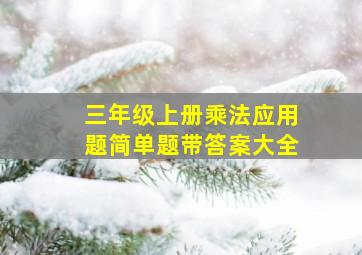 三年级上册乘法应用题简单题带答案大全